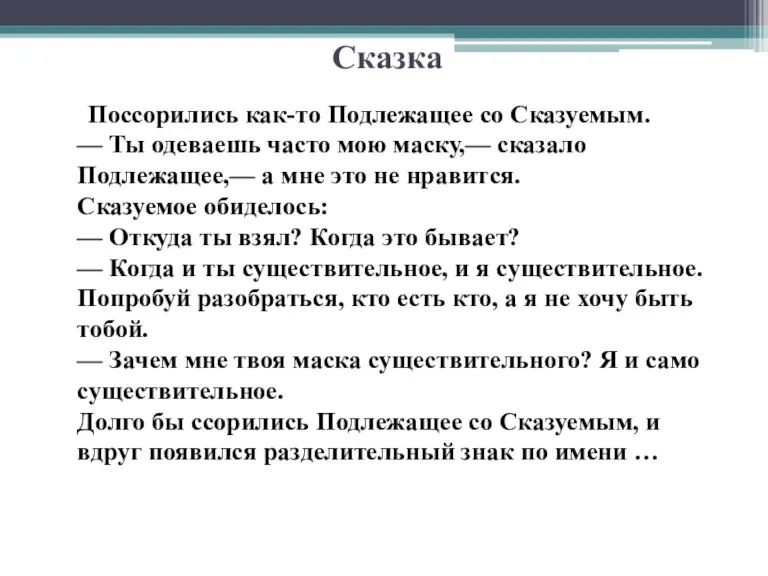 Сказка

Поссорились как-то Подлежащее со Сказуемым.
— Ты одеваешь часто мою маску,— сказало Подлежащее,— а мне это не нравится.
Сказуемое обиделось:
— Откуда ты взял? Когда это бывает?
— Когда и ты существительное, и я существительное. Попробуй разобраться, кто есть кто, а я не хочу быть тобой.
— Зачем мне твоя маска существительного? Я и само существительное.
Долго бы ссорились Подлежащее со Сказуемым, и вдруг появился разделительный знак по имени …